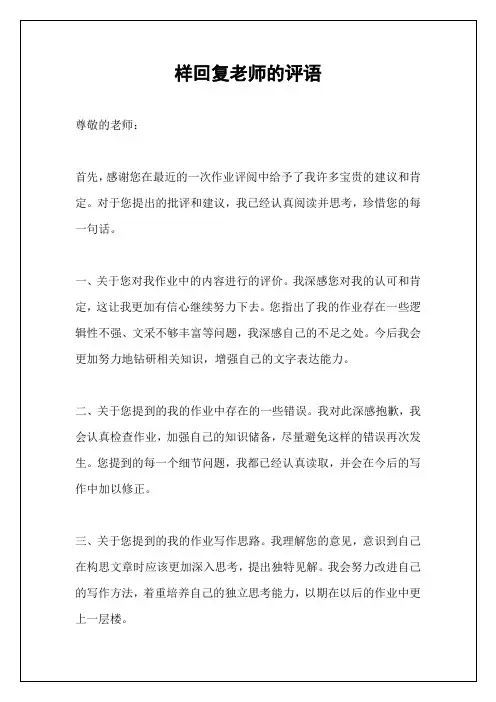 样回复老师的评语

尊敬的老师：

首先，感谢您在最近的一次作业评阅中给予了我许多宝贵的建议和肯定。对于您提出的批评和建议，我已经认真阅读并思考，珍惜您的每一句话。

一、关于您对我作业中的内容进行的评价。我深感您对我的认可和肯定，这让我更加有信心继续努力下去。您指出了我的作业存在一些逻辑性不强、文采不够丰富等问题，我深感自己的不足之处。今后我会更加努力地钻研相关知识，增强自己的文字表达能力。

二、关于您提到的我的作业中存在的一些错误。我对此深感抱歉，我会认真检查作业，加强自己的知识储备，尽量避免这样的错误再次发生。您提到的每一个细节问题，我都已经认真读取，并会在今后的写作中加以修正。

三、关于您提到的我的作业写作思路。我理解您的意见，意识到自己在构思文章时应该更加深入思考，提出独特见解。我会努力改进自己的写作方法，着重培养自己的独立思考能力，以期在以后的作业中更上一层楼。